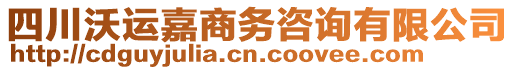 四川沃运嘉商务咨询有限公司
http://cdguyjulia.cn.coovee.com